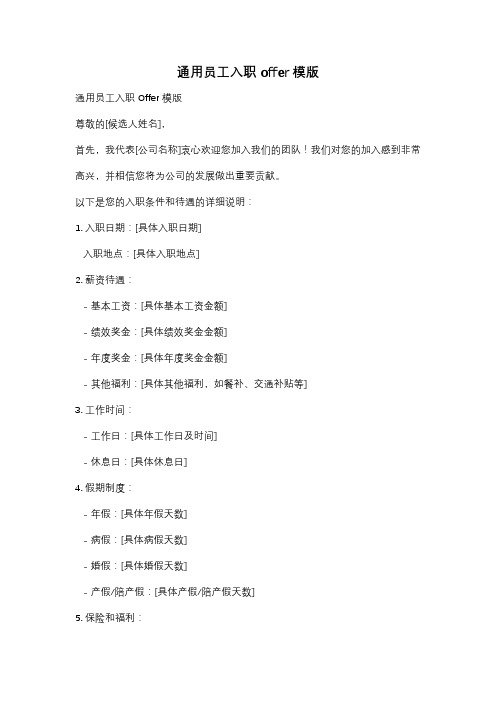 通用员工入职 offer 模版

通用员工入职 Offer 模版

尊敬的[候选人姓名]，

首先，我代表[公司名称]衷心欢迎您加入我们的团队！我们对您的加入感到非常高兴，并相信您将为公司的发展做出重要贡献。

以下是您的入职条件和待遇的详细说明：

1. 入职日期：[具体入职日期]

入职地点：[具体入职地点]

2. 薪资待遇：

- 基本工资：[具体基本工资金额]

- 绩效奖金：[具体绩效奖金金额]

- 年度奖金：[具体年度奖金金额]

- 其他福利：[具体其他福利，如餐补、交通补贴等]

3. 工作时间：

- 工作日：[具体工作日及时间]

- 休息日：[具体休息日]

4. 假期制度：

- 年假：[具体年假天数]

- 病假：[具体病假天数]

- 婚假：[具体婚假天数]

- 产假/陪产假：[具体产假/陪产假天数]

5. 保险和福利：